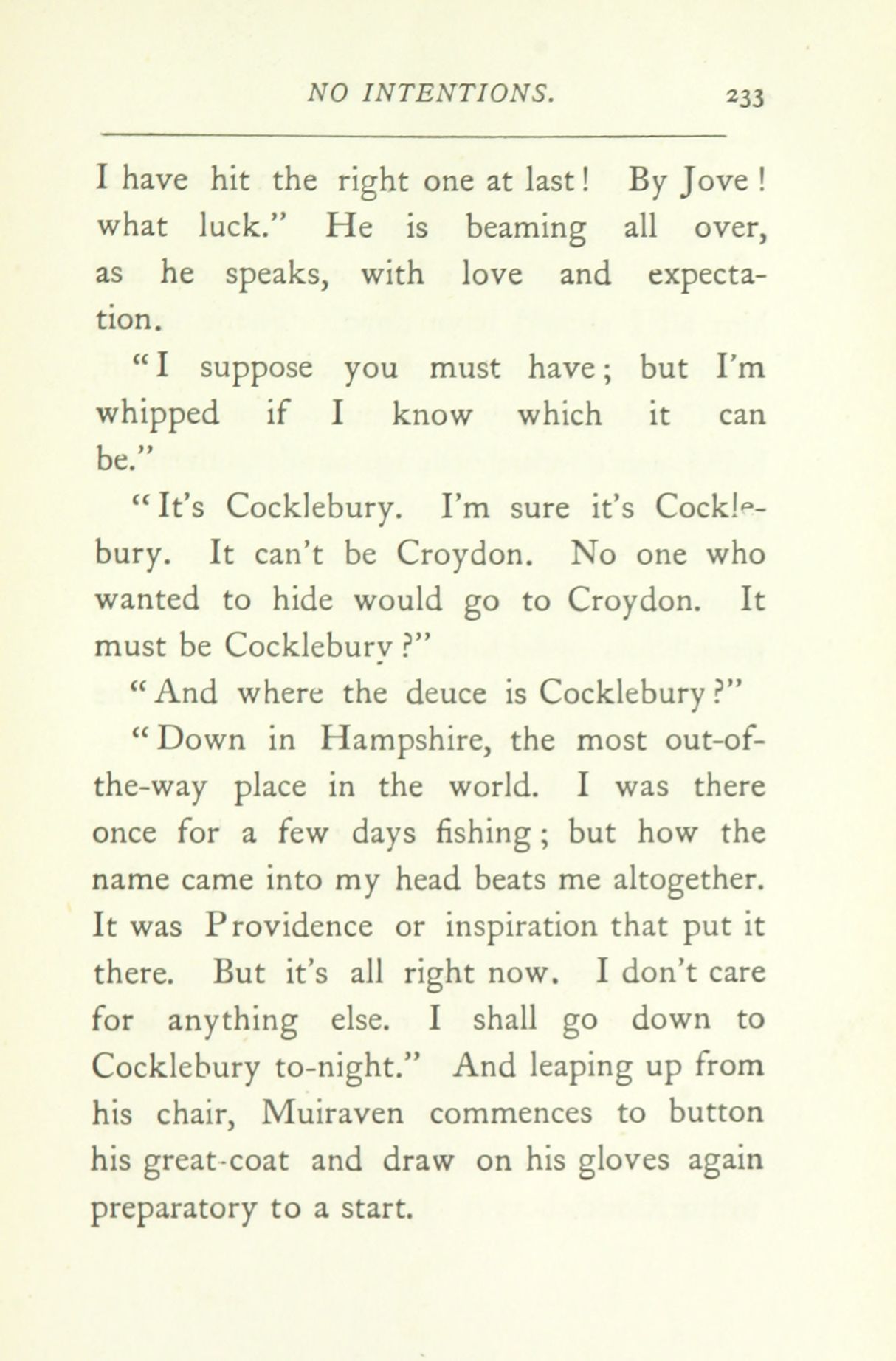 NO INTENTIONS. 233

I have hit the right one at last! By Jove! what luck." He is beaming all over, as he speaks, with love and expectation.

"I suppose you must have; but I'm whipped if I know which it can be."

"It's Cocklebury. I'm sure it's Cocklebury. It can't be Croydon. No one who wanted to hide would go to Croydon. It must be Cocklebury?"

"And where the deuce is Cocklebury?"

"Down in Hampshire, the most out-of-the-way place in the world. I was there once for a few days fishing; but how the name came into my head beats me altogether. It was Providence or inspiration that put it there. But it's all right now. I don't care for anything else. I shall go down to Cocklebury to-night." And leaping up from his chair, Muiraven commences to button his great-coat and draw on his gloves again preparatory to a start.